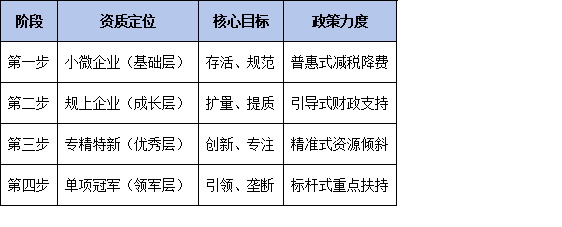 | 阶段 | 资质定位 | 核心目标 | 政策力度 |
|---|---|---|---|
| 第一步 | 小微企业（基础层） | 存活、规范 | 普惠式减税降费 |
| 第二步 | 规上企业（成长层） | 扩量、提质 | 引导式财政支持 |
| 第三步 | 专精特新（优秀层） | 创新、专注 | 精准式资源倾斜 |
| 第四步 | 单项冠军（领军层） | 引领、垄断 | 标杆式重点扶持 |